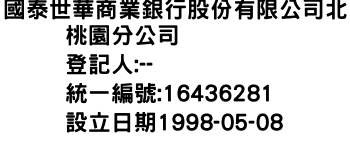 國泰世華商業銀行股份有限公司北桃園分公司
登記人:--
統一編號:16436281
設立日期1998-05-08